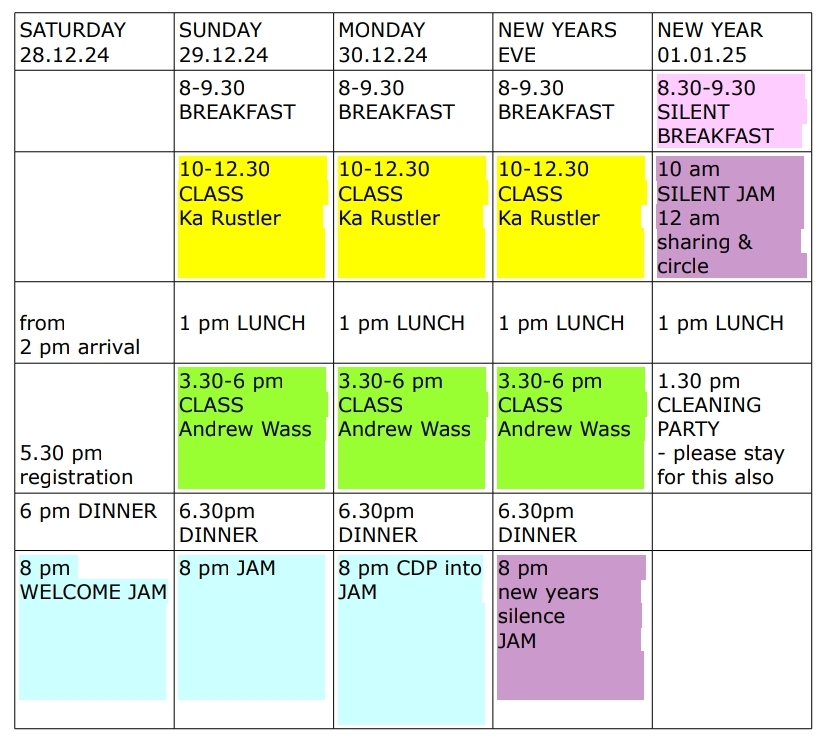 | SATURDAY 28.12.24 | SUNDAY 29.12.24 | MONDAY 30.12.24 | NEW YEARS EVE | NEW YEAR 01.01.25 |
|---|---|---|---|---|
| | 8-9.30 BREAKFAST | 8-9.30 BREAKFAST | 8-9.30 BREAKFAST | 8.30-9.30 SILENT BREAKFAST |
| | 10-12.30 CLASS Ka Rustler | 10-12.30 CLASS Ka Rustler | 10-12.30 CLASS Ka Rustler | 10 am SILENT JAM 12 am sharing & circle |
| from 2 pm arrival | 1 pm LUNCH | 1 pm LUNCH | 1 pm LUNCH | 1 pm LUNCH |
| 5.30 pm registration | 3.30-6 pm CLASS Andrew Wass | 3.30-6 pm CLASS Andrew Wass | 3.30-6 pm CLASS Andrew Wass | 1.30 pm CLEANING PARTY - please stay for this also |
| 6 pm DINNER | 6.30pm DINNER | 6.30pm DINNER | 6.30pm DINNER | |
| 8 pm WELCOME JAM | 8 pm JAM | 8 pm CDP into JAM | 8 pm new years silence JAM | |